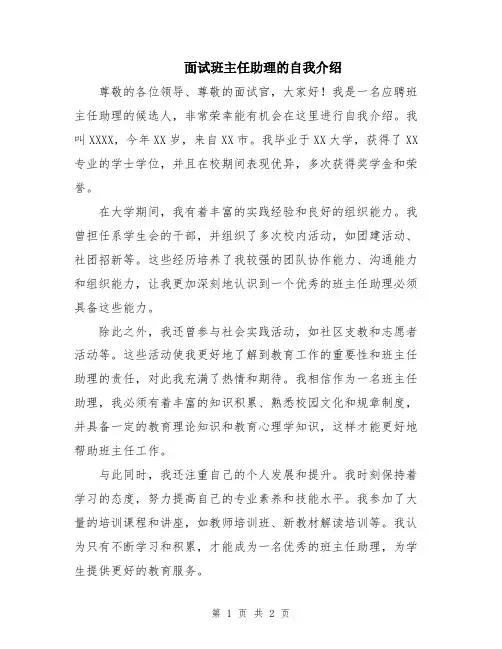 面试班主任助理的自我介绍

尊敬的各位领导、尊敬的面试官，大家好！我是一名应聘班主任助理的候选人，非常荣幸能有机会在这里进行自我介绍。我叫XXXX，今年XX岁，来自XX市。我毕业于XX大学，获得了XX专业的学士学位，并且在校期间表现优异，多次获得奖学金和荣誉。

在大学期间，我有着丰富的实践经验和良好的组织能力。我曾担任系学生会的干部，并组织了多次校内活动，如团建活动、社团招新等。这些经历培养了我较强的团队协作能力、沟通能力和组织能力，让我更加深刻地认识到一个优秀的班主任助理必须具备这些能力。

除此之外，我还曾参与社会实践活动，如社区支教和志愿者活动等。这些活动使我更好地了解到教育工作的重要性和班主任助理的责任，对此我充满了热情和期待。我相信作为一名班主任助理，我必须有着丰富的知识积累、熟悉校园文化和规章制度，并具备一定的教育理论知识和教育心理学知识，这样才能更好地帮助班主任工作。

与此同时，我还注重自己的个人发展和提升。我时刻保持着学习的态度，努力提高自己的专业素养和技能水平。我参加了大量的培训课程和讲座，如教师培训班、新教材解读培训等。我认为只有不断学习和积累，才能成为一名优秀的班主任助理，为学生提供更好的教育服务。

第 1 页 共 2 页